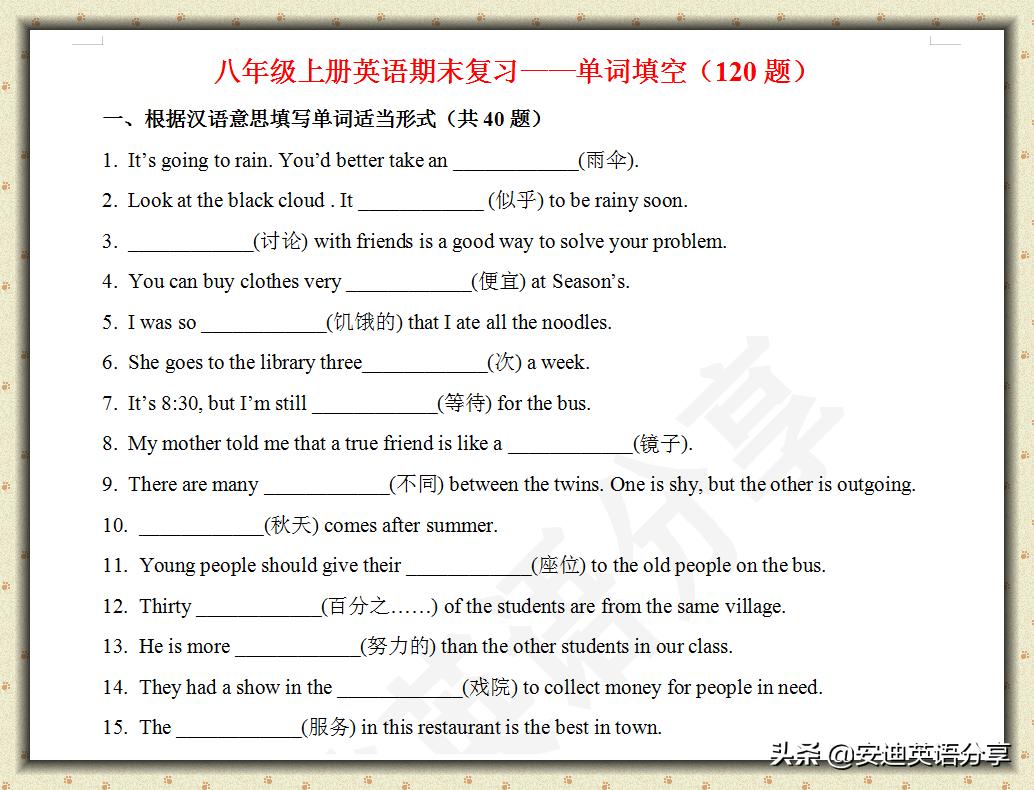 八年级上册英语期末复习——单词填空（120题）

一、根据汉语意思填写单词适当形式（共40题）

1. It's going to rain. You'd better take an ____(雨伞).

2. Look at the black cloud . It ____ (似乎) to be rainy soon.

3. ____(讨论) with friends is a good way to solve your problem.

4. You can buy clothes very ____(便宜) at Season's.

5. I was so ____(饥饿的) that I ate all the noodles.

6. She goes to the library three____(次) a week.

7. It's 8:30, but I'm still ____(等待) for the bus.

8. My mother told me that a true friend is like a ____(镜子).

9. There are many ____(不同) between the twins. One is shy, but the other is outgoing.

10. ____(秋天) comes after summer.

11. Young people should give their ____(座位) to the old people on the bus.

12. Thirty ____(百分之……) of the students are from the same village.

13. He is more ____(努力的) than the other students in our class.

14. They had a show in the ____(戏院) to collect money for people in need.

15. The ____(服务) in this restaurant is the best in town.

头条 @安迪英语分享